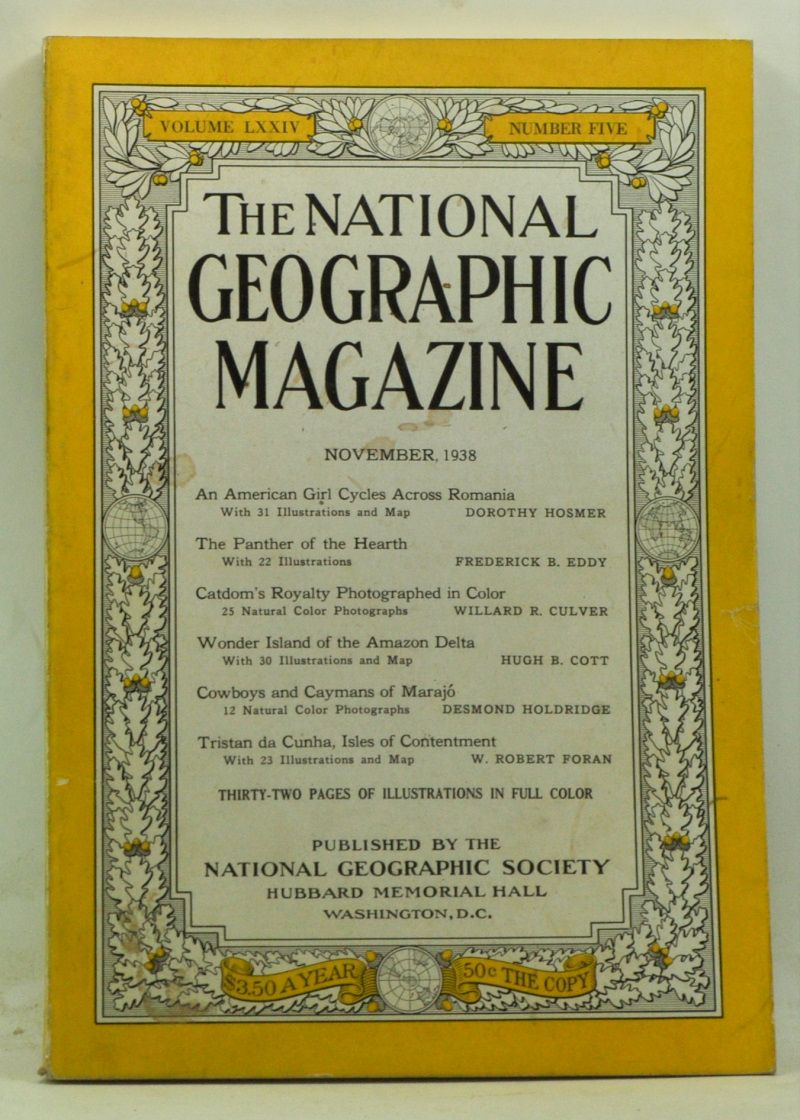 VOLUME LXXIV

NUMBER FIVE

THE NATIONAL GEOGRAPHIC MAGAZINE

NOVEMBER, 1938

An American Girl Cycles Across Romania
With 31 Illustrations and Map DOROTHY HOSMER

The Panther of the Hearth
With 22 Illustrations FREDERICK B. EDDY

Catdom's Royalty Photographed in Color
25 Natural Color Photographs WILLARD R. CULVER

Wonder Island of the Amazon Delta
With 30 Illustrations and Map HUGH B. COTT

Cowboys and Caymans of Marajó
12 Natural Color Photographs DESMOND HOLDRIDGE

Tristan da Cunha, Isles of Contentment
With 23 Illustrations and Map W. ROBERT FORAN

THIRTY-TWO PAGES OF ILLUSTRATIONS IN FULL COLOR

PUBLISHED BY THE
NATIONAL GEOGRAPHIC SOCIETY
HUBBARD MEMORIAL HALL
WASHINGTON, D.C.

$3.50 A YEAR

50c THE COPY